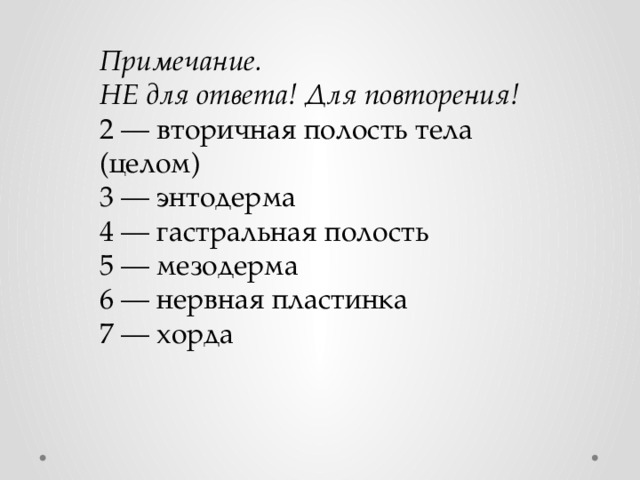 Примечание.
НЕ для ответа! Для повторения!
2 — вторичная полость тела (целом)
3 — энтодерма
4 — гастральная полость
5 — мезодерма
6 — нервная пластинка
7 — хорда